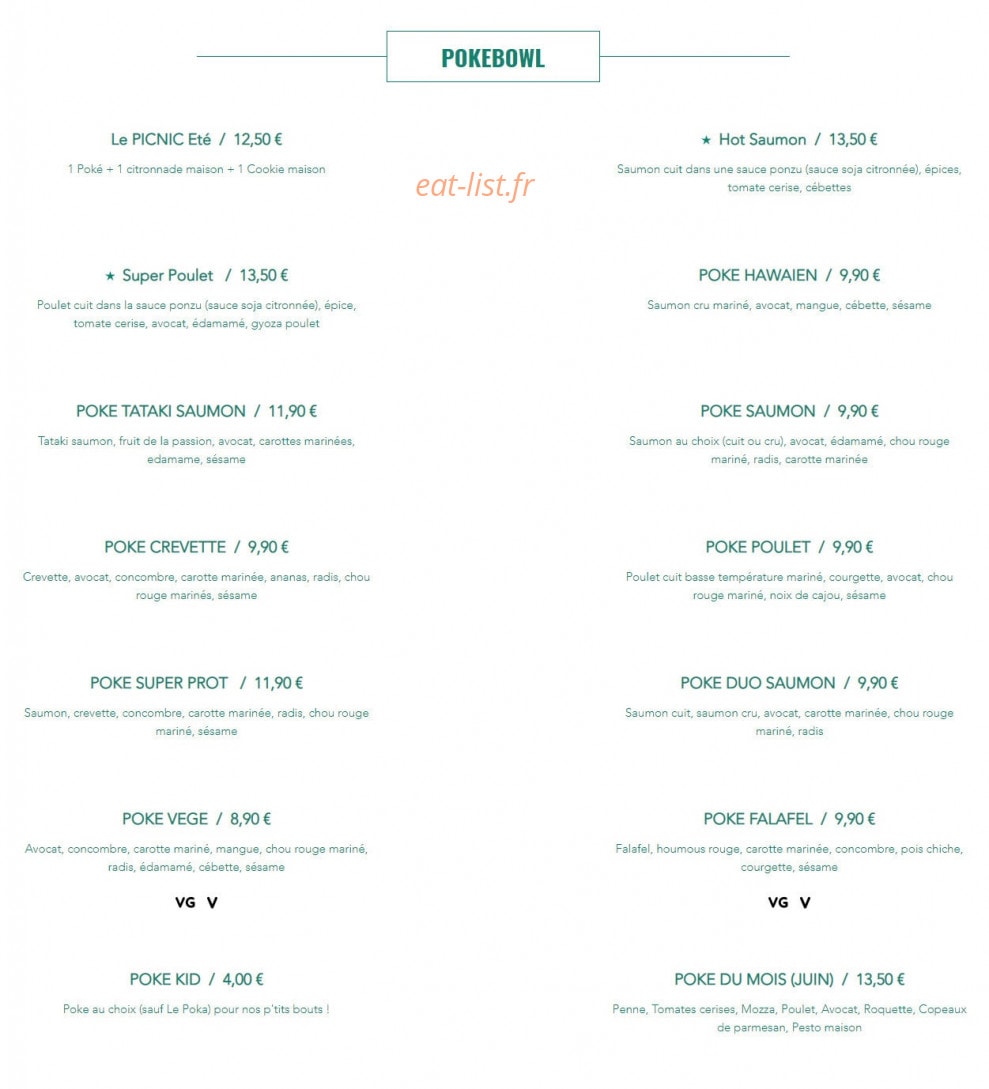 POKEBOWL

Le PICNIC Eté / 12,50 €

1 Poké + 1 citronnade maison + 1 Cookie maison

★ Super Poulet / 13,50 €

Poulet cuit dans la sauce ponzu (sauce soja citronnée), épice, tomate cerise, avocat, édamamé, gyoza poulet

POKE TATAKI SAUMON / 11,90 €

Tataki saumon, fruit de la passion, avocat, carottes marinées, edamame, sésame

POKE CREVETTE / 9,90 €

Crevette, avocat, concombre, carotte marinée, ananas, radis, chou rouge marinés, sésame

POKE SUPER PROT / 11,90 €

Saumon, crevette, concombre, carotte marinée, radis, chou rouge mariné, sésame

POKE VEGE / 8,90 €

Avocat, concombre, carotte mariné, mangue, chou rouge mariné, radis, édamamé, cébette, sésame

VG V

POKE KID / 4,00 €

Poke au choix (sauf Le Poka) pour nos p'tits bouts !

★ Hot Saumon / 13,50 €

Saumon cuit dans une sauce ponzu (sauce soja citronnée), épices, tomate cerise, cébettes

POKE HAWAIEN / 9,90 €

Saumon cru mariné, avocat, mangue, cébette, sésame

POKE SAUMON / 9,90 €

Saumon au choix (cuit ou cru), avocat, édamamé, chou rouge mariné, radis, carotte marinée

POKE POULET / 9,90 €

Poulet cuit basse température mariné, courgette, avocat, chou rouge mariné, noix de cajou, sésame

POKE DUO SAUMON / 9,90 €

Saumon cuit, saumon cru, avocat, carotte marinée, chou rouge mariné, radis

POKE FALAFEL / 9,90 €

Falafel, houmous rouge, carotte marinée, concombre, pois chiche, courgette, sésame

VG V

POKE DU MOIS (JUIN) / 13,50 €

Penne, Tomates cerises, Mozza, Poulet, Avocat, Roquette, Copeaux de parmesan, Pesto maison

eat-list.fr